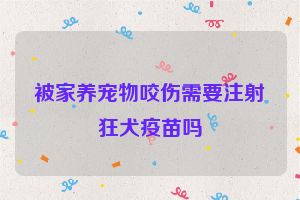 被家养宠物咬伤需要注射狂犬疫苗吗